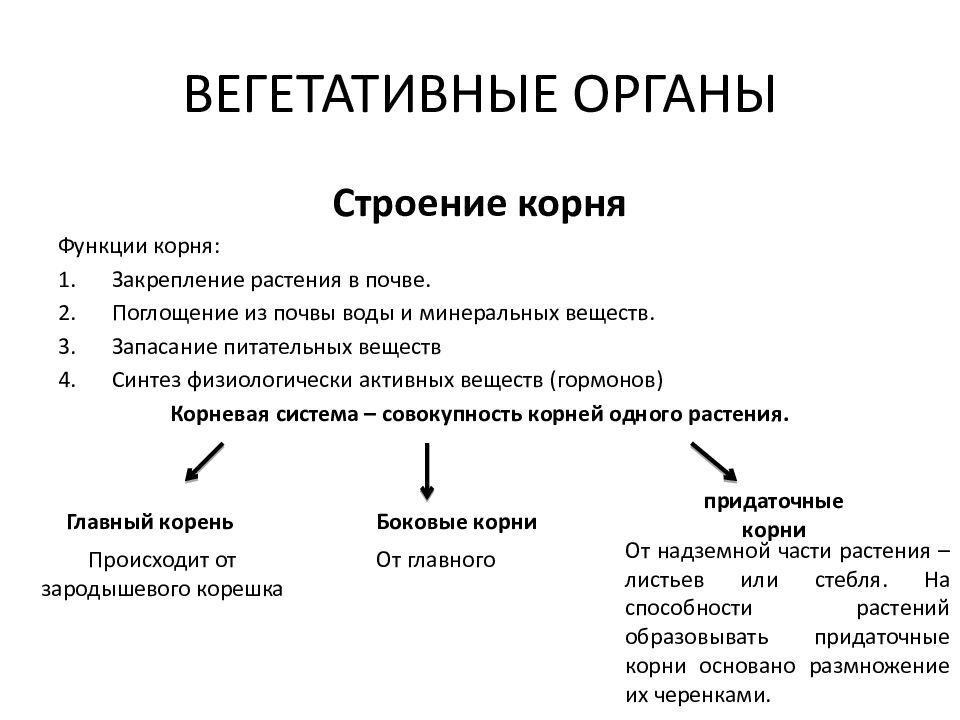 ВЕГЕТАТИВНЫЕ ОРГАНЫ

Строение корня

Функции корня:

1. Закрепление растения в почве.
2. Поглощение из почвы воды и минеральных веществ.
3. Запасание питательных веществ
4. Синтез физиологически активных веществ (гормонов)

Корневая система – совокупность корней одного растения.

Главный корень

Происходит от зародышевого корешка

Боковые корни

От главного

придаточные корни

От надземной части растения – листьев или стебля. На способности растений образовывать придаточные корни основано размножение их черенками.